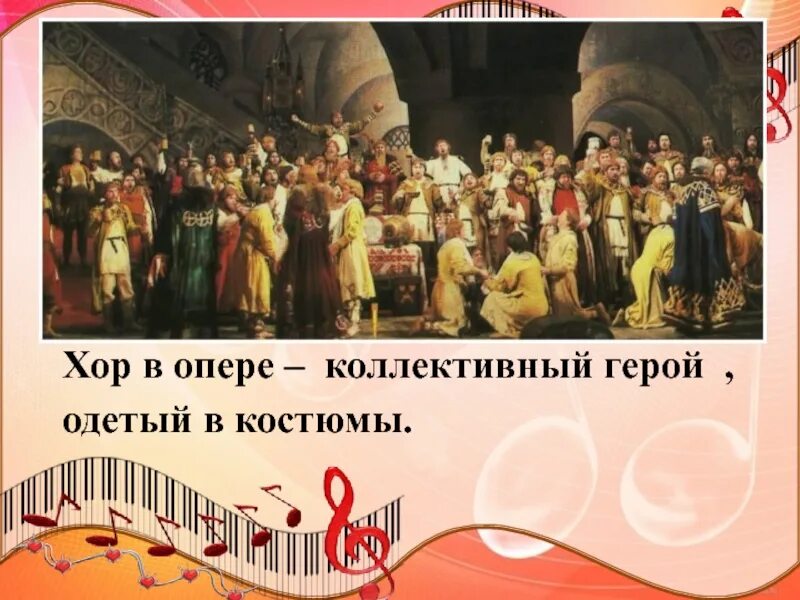 Хор в опере – коллективный герой , одетый в костюмы.